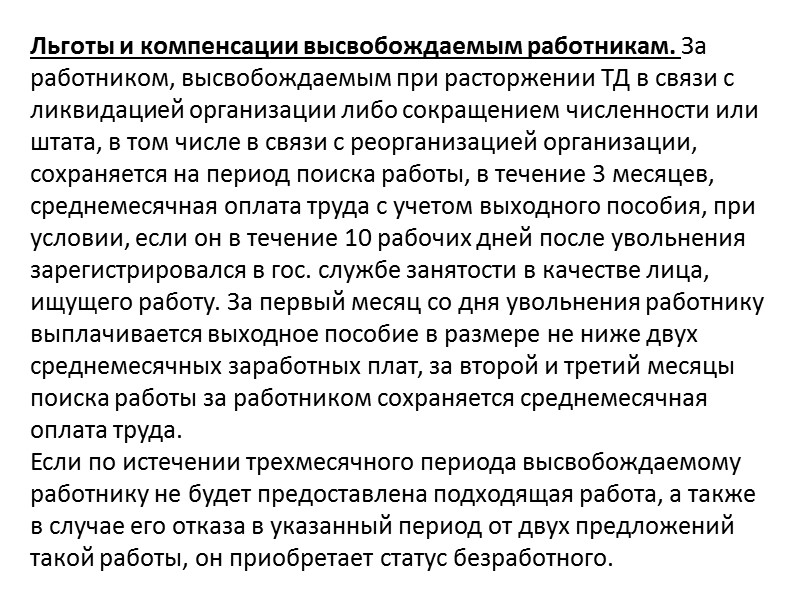 Льготы и компенсации высвобождаемым работникам. За работником, высвобождаемым при расторжении ТД в связи с ликвидацией организации либо сокращением численности или штата, в том числе в связи с реорганизацией организации, сохраняется на период поиска работы, в течение 3 месяцев, среднемесячная оплата труда с учетом выходного пособия, при условии, если он в течение 10 рабочих дней после увольнения зарегистрировался в гос. службе занятости в качестве лица, ищущего работу. За первый месяц со дня увольнения работнику выплачивается выходное пособие в размере не ниже двух среднемесячных заработных плат, за второй и третий месяцы поиска работы за работником сохраняется среднемесячная оплата труда.
Если по истечении трехмесячного периода высвобождаемому работнику не будет предоставлена подходящая работа, а также в случае его отказа в указанный период от двух предложений такой работы, он приобретает статус безработного.